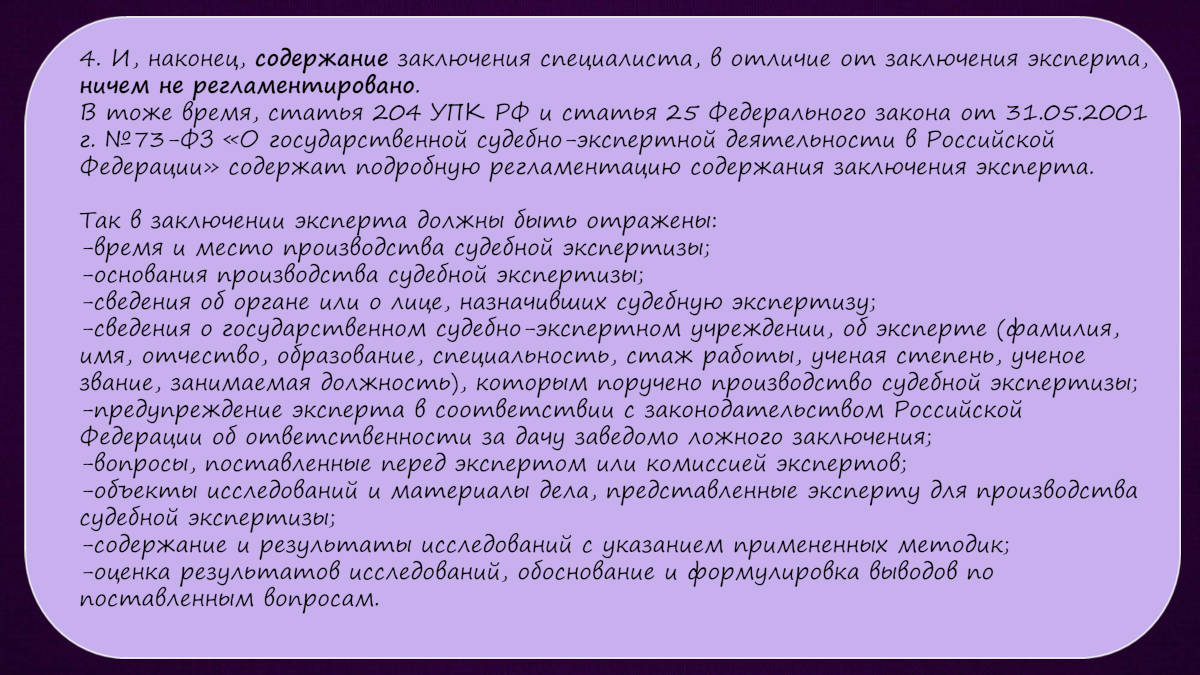 4. И, наконец, содержание заключения специалиста, в отличие от заключения эксперта, ничем не регламентировано.
В тоже время, статья 204 УПК РФ и статья 25 Федерального закона от 31.05.2001 г. №73-ФЗ «О государственной судебно-экспертной деятельности в Российской Федерации» содержат подробную регламентацию содержания заключения эксперта.

Так в заключении эксперта должны быть отражены:
-время и место производства судебной экспертизы;
-основания производства судебной экспертизы;
-сведения об органе или о лице, назначивших судебную экспертизу;
-сведения о государственном судебно-экспертном учреждении, об эксперте (фамилия, имя, отчество, образование, специальность, стаж работы, ученая степень, ученое звание, занимаемая должность), которым поручено производство судебной экспертизы;
-предупреждение эксперта в соответствии с законодательством Российской Федерации об ответственности за дачу заведомо ложного заключения;
-вопросы, поставленные перед экспертом или комиссией экспертов;
-объекты исследований и материалы дела, представленные эксперту для производства судебной экспертизы;
-содержание и результаты исследований с указанием примененных методик;
-оценка результатов исследований, обоснование и формулировка выводов по поставленным вопросам.